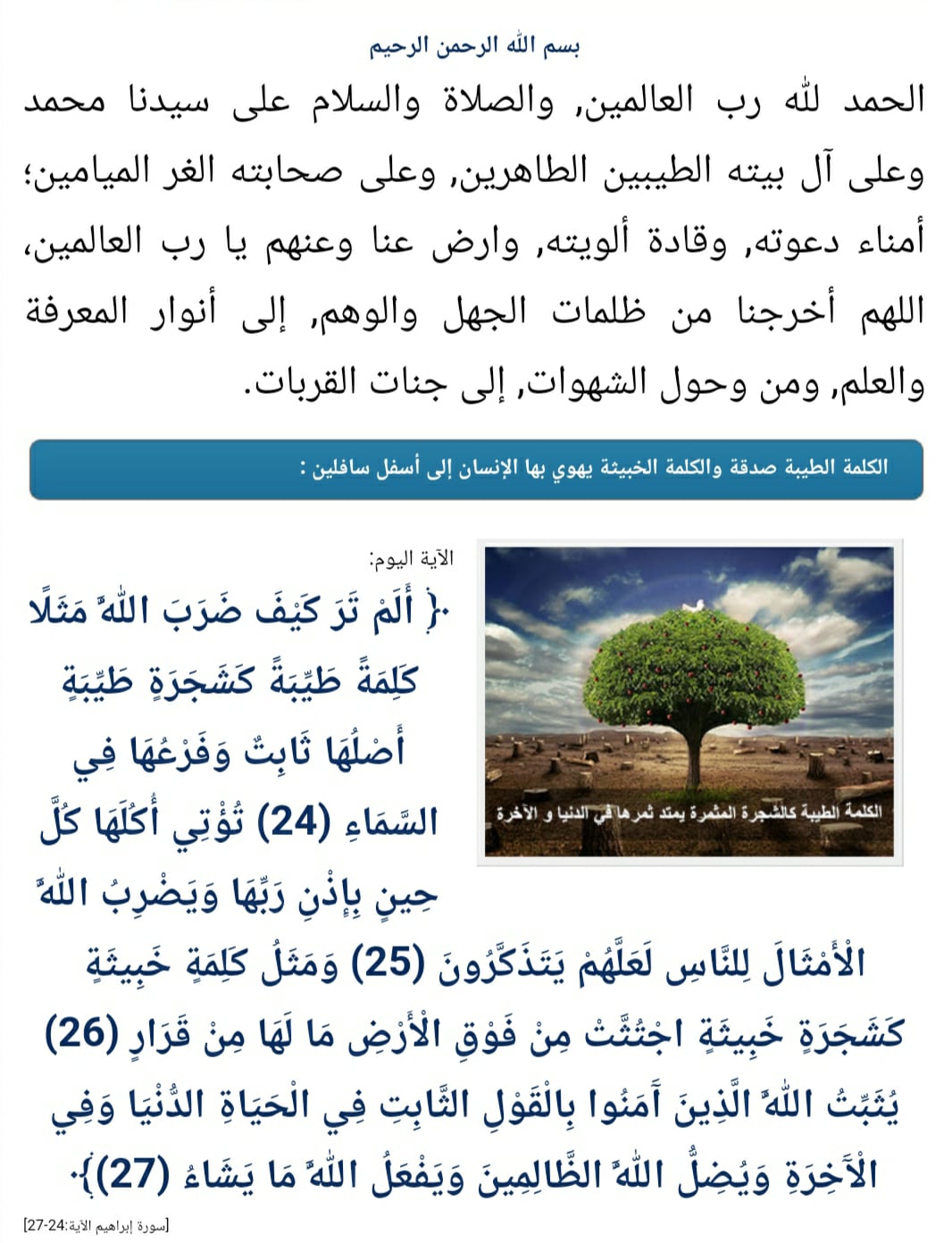 بسم الله الرحمن الرحيم

الحمد لله رب العالمين, والصلاة والسلام على سيدنا محمد وعلى آل بيته الطيبين الطاهرين, وعلى صحابته الغر الميامين؛ أمناء دعوته, وقادة ألويته, وارض عنا وعنهم يا رب العالمين، اللهم أخرجنا من ظلمات الجهل والوهم, إلى أنوار المعرفة والعلم, ومن وحول الشهوات, إلى جنات القربات.

الكلمة الطيبة صدقة والكلمة الخبيثة يهوي بها الإنسان إلى أسفل سافلين :

الكلمة الطيبة كالشجرة المثمرة يمتد ثمرها في الدنيا و الآخرة

الآية اليوم:

﴿ أَلَمْ تَرَ كَيْفَ ضَرَبَ اللَّهُ مَثَلًا كَلِمَةً طَيِّبَةً كَشَجَرَةٍ طَيِّبَةٍ أَصْلُهَا ثَابِتٌ وَفَرْعُهَا فِي السَّمَاءِ (24) تُؤْتِي أُكُلَهَا كُلَّ حِينٍ بِإِذْنِ رَبِّهَا وَيَضْرِبُ اللَّهُ الْأَمْثَالَ لِلنَّاسِ لَعَلَّهُمْ يَتَذَكَّرُونَ (25) وَمَثَلُ كَلِمَةٍ خَبِيثَةٍ كَشَجَرَةٍ خَبِيثَةٍ اجْتُثَّتْ مِنْ فَوْقِ الْأَرْضِ مَا لَهَا مِنْ قَرَارٍ (26) يُثَبِّتُ اللَّهُ الَّذِينَ آَمَنُوا بِالْقَوْلِ الثَّابِتِ فِي الْحَيَاةِ الدُّنْيَا وَفِي الْآَخِرَةِ وَيُضِلُّ اللَّهُ الظَّالِمِينَ وَيَفْعَلُ اللَّهُ مَا يَشَاءُ (27)﴾

[سورة إبراهيم الآية:24-27]